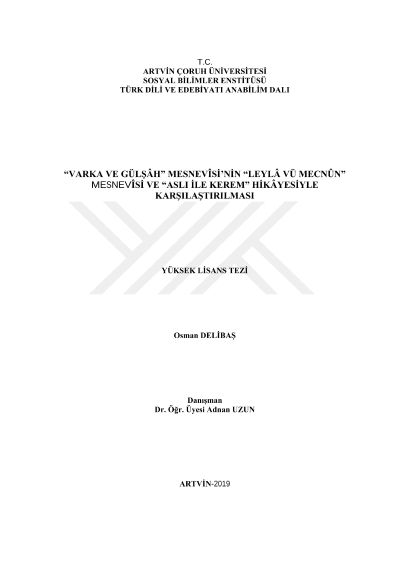 T.C.
ARTVİN ÇORUH ÜNİVERSİTESİ
SOSYAL BİLİMLER ENSTİTÜSÜ
TÜRK DİLİ VE EDEBİYATI ANABİLİM DALI

"VARKA VE GÜLŞÂH" MESNEVÎSİ'NİN "LEYLÂ VÜ MECNÛN" MESNEVÎSİ VE "ASLI İLE KEREM" HİKÂYESİYLE KARŞILAŞTIRILMASI

YÜKSEK LİSANS TEZİ

Osman DELİBAŞ

Danışman
Dr. Öğr. Üyesi Adnan UZUN

ARTVİN-2019